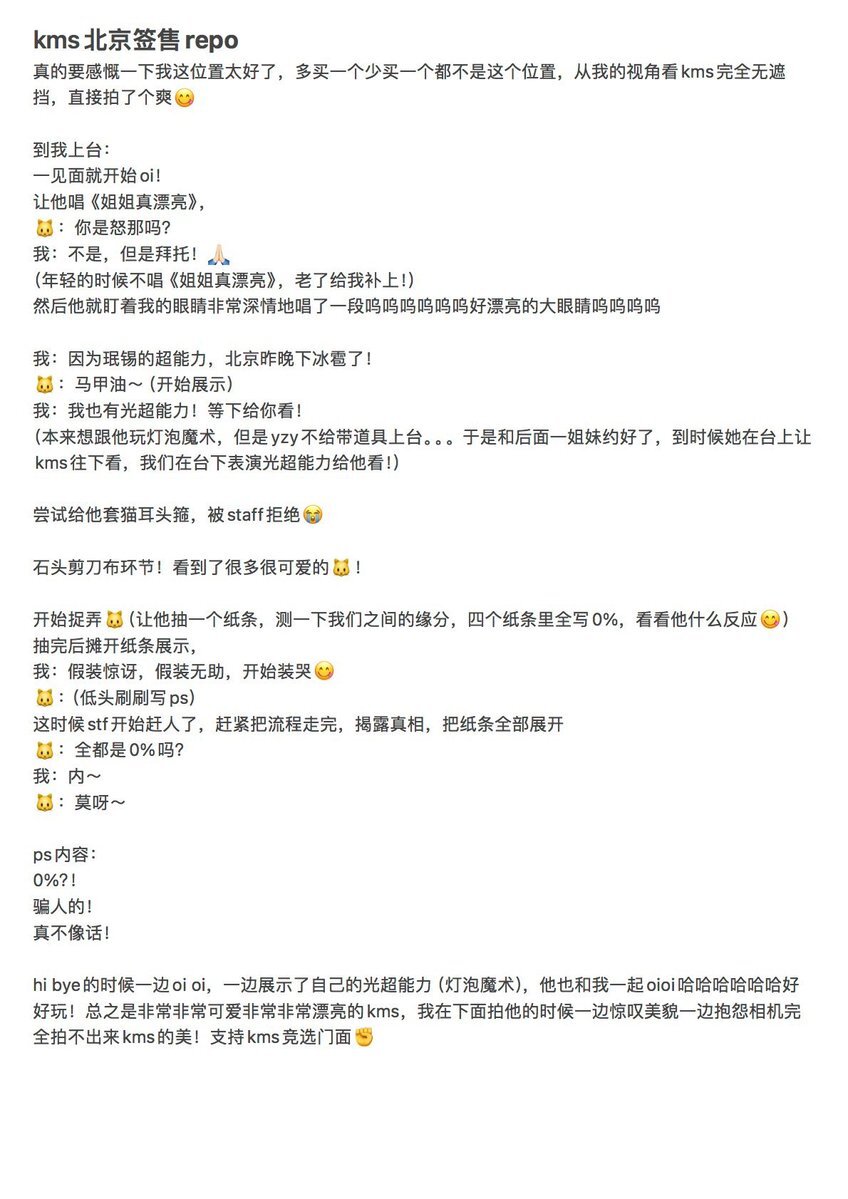 kms 北京签售 repo

真的要感慨一下我这位置太好了，多买一个少买一个都不是这个位置，从我的视角看 kms 完全无遮挡，直接拍了个爽😋

到我上台：
一见面就开始 oi！
让他唱《姐姐真漂亮》，
🐱：你是怒那吗？
我：不是，但是拜托！🙏🏻
（年轻的时候不唱《姐姐真漂亮》，老了给我补上！）
然后他就盯着我的眼睛非常深情地唱了一段呜呜呜呜呜呜好漂亮的大眼睛呜呜呜呜

我：因为珉锡的超能力，北京昨晚下冰雹了！
🐱：马甲油～（开始展示）
我：我也有光超能力！等下给你看！
（本来想跟他玩灯泡魔术，但是 yzy 不给带道具上台。。。于是和后面一姐妹约好了，到时候她在台上让 kms 往下看，我们在台下表演光超能力给他看！）

尝试给他套猫耳头箍，被 staff 拒绝😭

石头剪刀布环节！看到了很多很可爱的🐱！

开始捉弄🐱（让他抽一个纸条，测一下我们之间的缘分，四个纸条里全写 0%，看看他什么反应😋）
抽完后摊开纸条展示，
我：假装惊讶，假装无助，开始装哭😋
🐱：（低头刷刷写 ps）
这时候 stf 开始赶人了，赶紧把流程走完，揭露真相，把纸条全部展开
🐱：全都是 0% 吗？
我：内～
🐱：莫呀～

ps 内容：
0%?!
骗人的！
真不像话！

hi bye 的时候一边 oi oi，一边展示了自己的光超能力（灯泡魔术），他也和我一起 oioi 哈哈哈哈哈哈好好玩！总之是非常非常可爱非常非常漂亮的 kms，我在下面拍他的时候一边惊叹美貌一边抱怨相机完全拍不出来 kms 的美！支持 kms 竞选门面✊